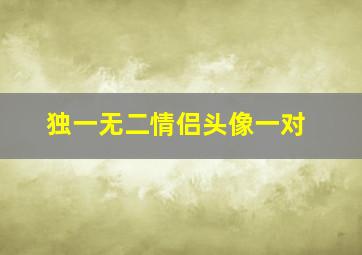 独一无二情侣头像一对